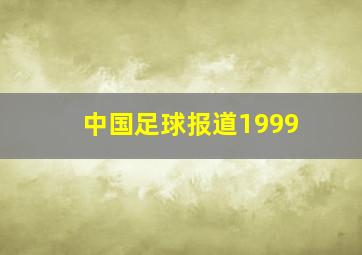 中国足球报道1999